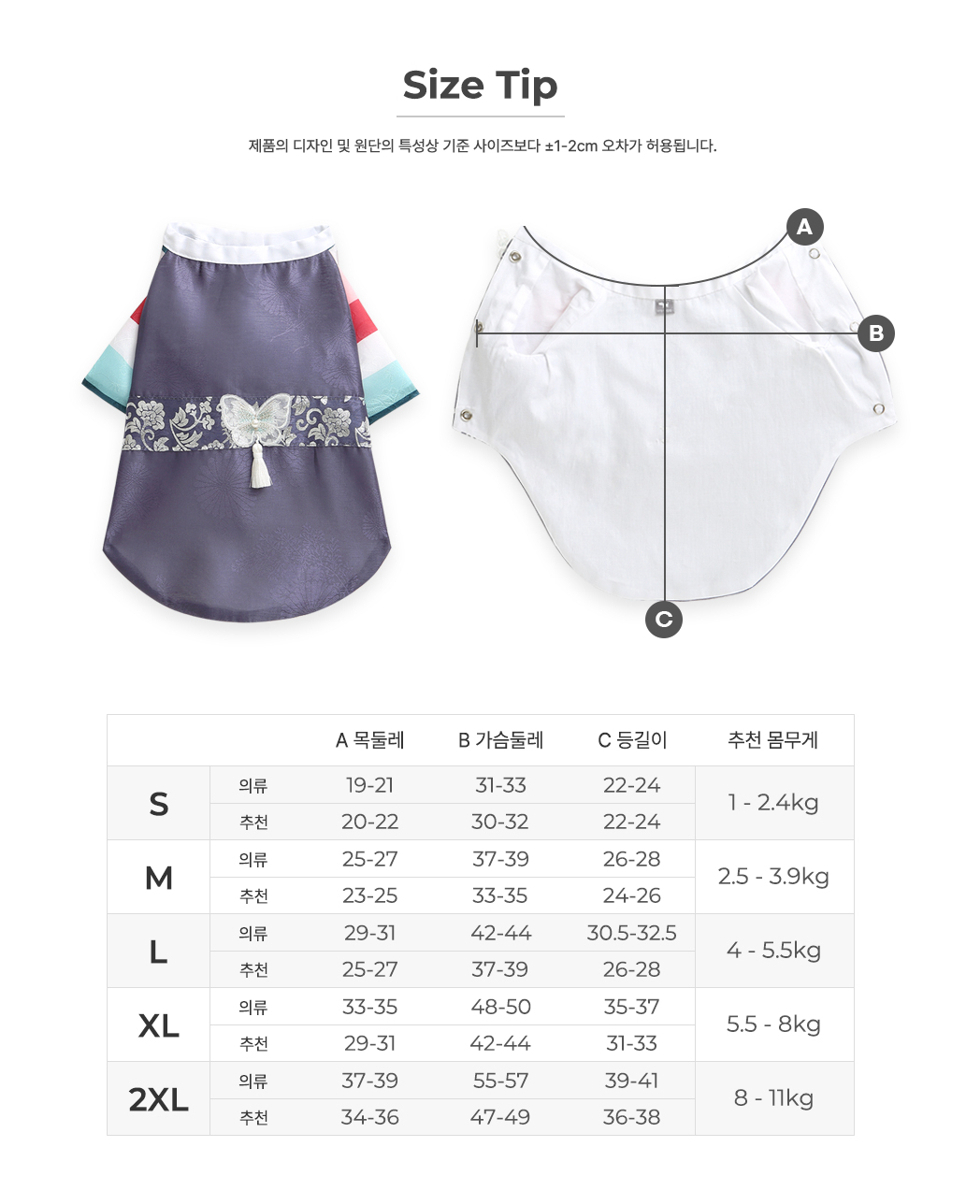 Size Tip

제품의 디자인 및 원단의 특성상 기준 사이즈보다 ±1-2cm 오차가 허용됩니다.

A

B

C

| | | A 목둘레 | B 가슴둘레 | C 등길이 | 추천 몸무게 |
|---|---|---|---|---|---|
| S | 의류 | 19-21 | 31-33 | 22-24 | 1 - 2.4kg |
| | 추천 | 20-22 | 30-32 | 22-24 | |
| M | 의류 | 25-27 | 37-39 | 26-28 | 2.5 - 3.9kg |
| | 추천 | 23-25 | 33-35 | 24-26 | |
| L | 의류 | 29-31 | 42-44 | 30.5-32.5 | 4 - 5.5kg |
| | 추천 | 25-27 | 37-39 | 26-28 | |
| XL | 의류 | 33-35 | 48-50 | 35-37 | 5.5 - 8kg |
| | 추천 | 29-31 | 42-44 | 31-33 | |
| 2XL | 의류 | 37-39 | 55-57 | 39-41 | 8 - 11kg |
| | 추천 | 34-36 | 47-49 | 36-38 | |